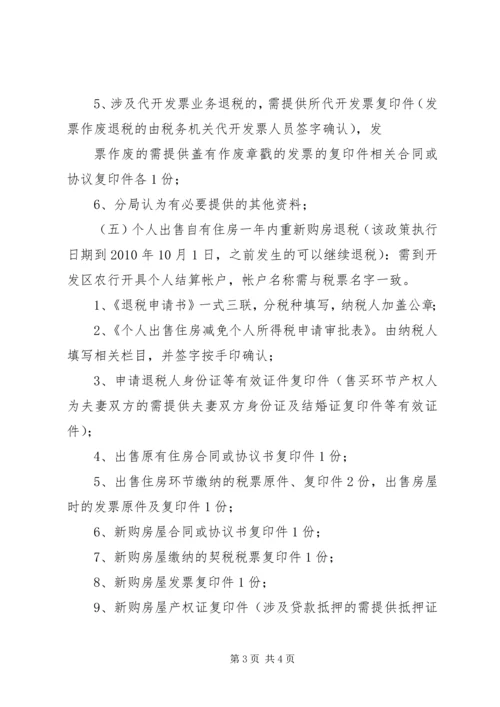 5、涉及代开发票业务退税的，需提供所代开发票复印件（发票作废退税的由税务机关代开发票人员签字确认），发

票作废的需提供盖有作废章戳的发票的复印件相关合同或协议复印件各1份；

6、分局认为有必要提供的其他资料；

（五）个人出售自有住房一年内重新购房退税（该政策执行日期到2010年10月1日，之前发生的可以继续退税）：需到开发区农行开具个人结算帐户，帐户名称需与税票名字一致。

1、《退税申请书》一式三联，分税种填写，纳税人加盖公章；

2、《个人出售住房减免个人所得税申请审批表》。由纳税人填写相关栏目，并签字按手印确认；

3、申请退税人身份证等有效证件复印件（售买环节产权人为夫妻双方的需提供夫妻双方身份证及结婚证复印件等有效证件）；

4、出售原有住房合同或协议书复印件1份；

5、出售住房环节缴纳的税票原件、复印件2份，出售房屋时的发票原件及复印件1份；

6、新购房屋合同或协议书复印件1份；

7、新购房屋缴纳的契税税票复印件1份；

8、新购房屋发票复印件1份；

9、新购房屋产权证复印件（涉及贷款抵押的需提供抵押证

第3页 共4页